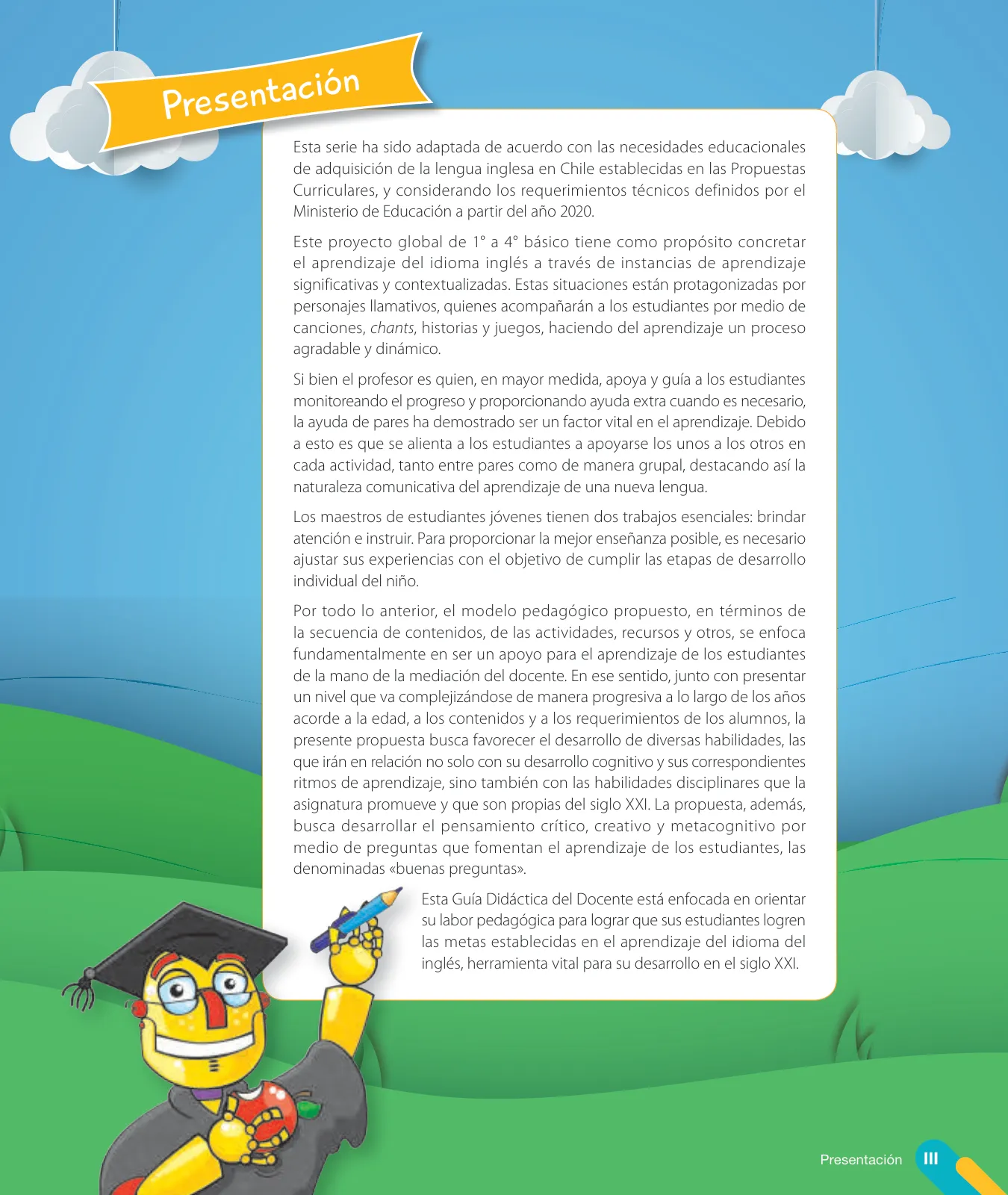 Presentación

Esta serie ha sido adaptada de acuerdo con las necesidades educacionales de adquisición de la lengua inglesa en Chile establecidas en las Propuestas Curriculares, y considerando los requerimientos técnicos definidos por el Ministerio de Educación a partir del año 2020.

Este proyecto global de 1° a 4° básico tiene como propósito concretar el aprendizaje del idioma inglés a través de instancias de aprendizaje significativas y contextualizadas. Estas situaciones están protagonizadas por personajes llamativos, quienes acompañarán a los estudiantes por medio de canciones, chants, historias y juegos, haciendo del aprendizaje un proceso agradable y dinámico.

Si bien el profesor es quien, en mayor medida, apoya y guía a los estudiantes monitoreando el progreso y proporcionando ayuda extra cuando es necesario, la ayuda de pares ha demostrado ser un factor vital en el aprendizaje. Debido a esto es que se alienta a los estudiantes a apoyarse los unos a los otros en cada actividad, tanto entre pares como de manera grupal, destacando así la naturaleza comunicativa del aprendizaje de una nueva lengua.

Los maestros de estudiantes jóvenes tienen dos trabajos esenciales: brindar atención e instruir. Para proporcionar la mejor enseñanza posible, es necesario ajustar sus experiencias con el objetivo de cumplir las etapas de desarrollo individual del niño.

Por todo lo anterior, el modelo pedagógico propuesto, en términos de la secuencia de contenidos, de las actividades, recursos y otros, se enfoca fundamentalmente en ser un apoyo para el aprendizaje de los estudiantes de la mano de la mediación del docente. En ese sentido, junto con presentar un nivel que va complejizándose de manera progresiva a lo largo de los años acorde a la edad, a los contenidos y a los requerimientos de los alumnos, la presente propuesta busca favorecer el desarrollo de diversas habilidades, las que irán en relación no solo con su desarrollo cognitivo y sus correspondientes ritmos de aprendizaje, sino también con las habilidades disciplinares que la asignatura promueve y que son propias del siglo XXI. La propuesta, además, busca desarrollar el pensamiento crítico, creativo y metacognitivo por medio de preguntas que fomentan el aprendizaje de los estudiantes, las denominadas «buenas preguntas».

Esta Guía Didáctica del Docente está enfocada en orientar su labor pedagógica para lograr que sus estudiantes logren las metas establecidas en el aprendizaje del idioma del inglés, herramienta vital para su desarrollo en el siglo XXI.

Presentación III